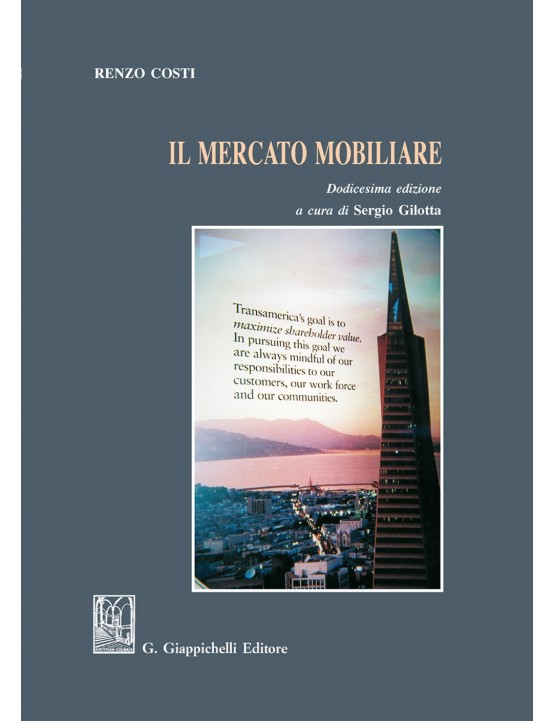 RENZO COSTI

IL MERCATO MOBILIARE

Dodicesima edizione
a cura di Sergio Gilotta

Transamerica's goal is to maximize shareholder value. In pursuing this goal we are always mindful of our responsibilities to our customers, our work force and our communities.

G. Giappichelli Editore